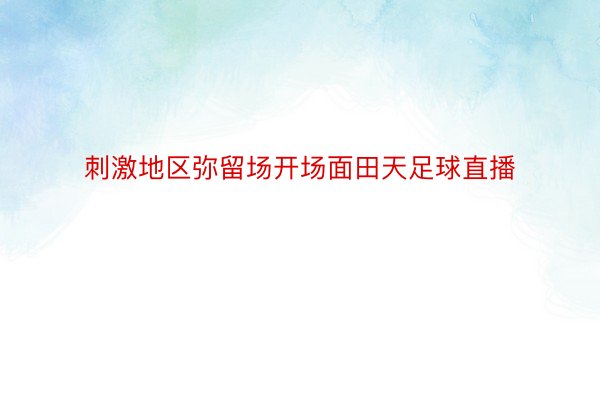 刺激地区弥留场开场面田天足球直播